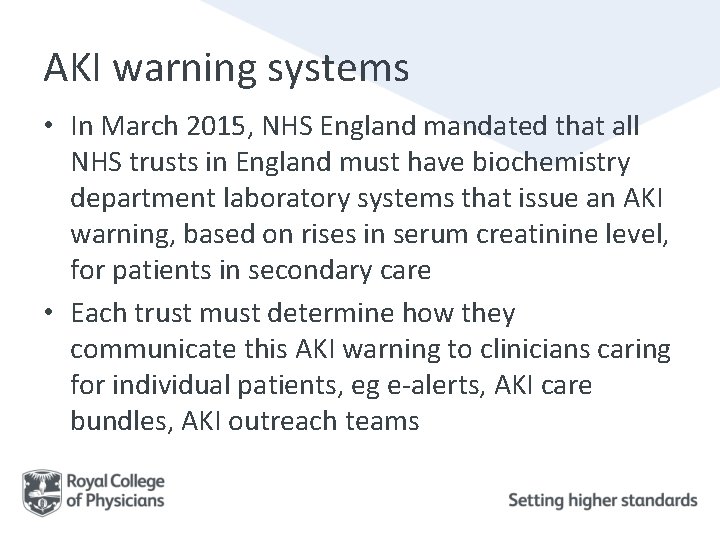 AKI warning systems

• In March 2015, NHS England mandated that all NHS trusts in England must have biochemistry department laboratory systems that issue an AKI warning, based on rises in serum creatinine level, for patients in secondary care

• Each trust must determine how they communicate this AKI warning to clinicians caring for individual patients, eg e-alerts, AKI care bundles, AKI outreach teams

Royal College of Physicians

Setting higher standards